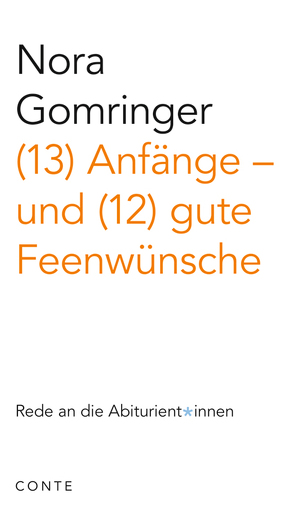 Nora Gomringer

(13) Anfänge – und (12) gute Feenwünsche

Rede an die Abiturient*innen

CONTE